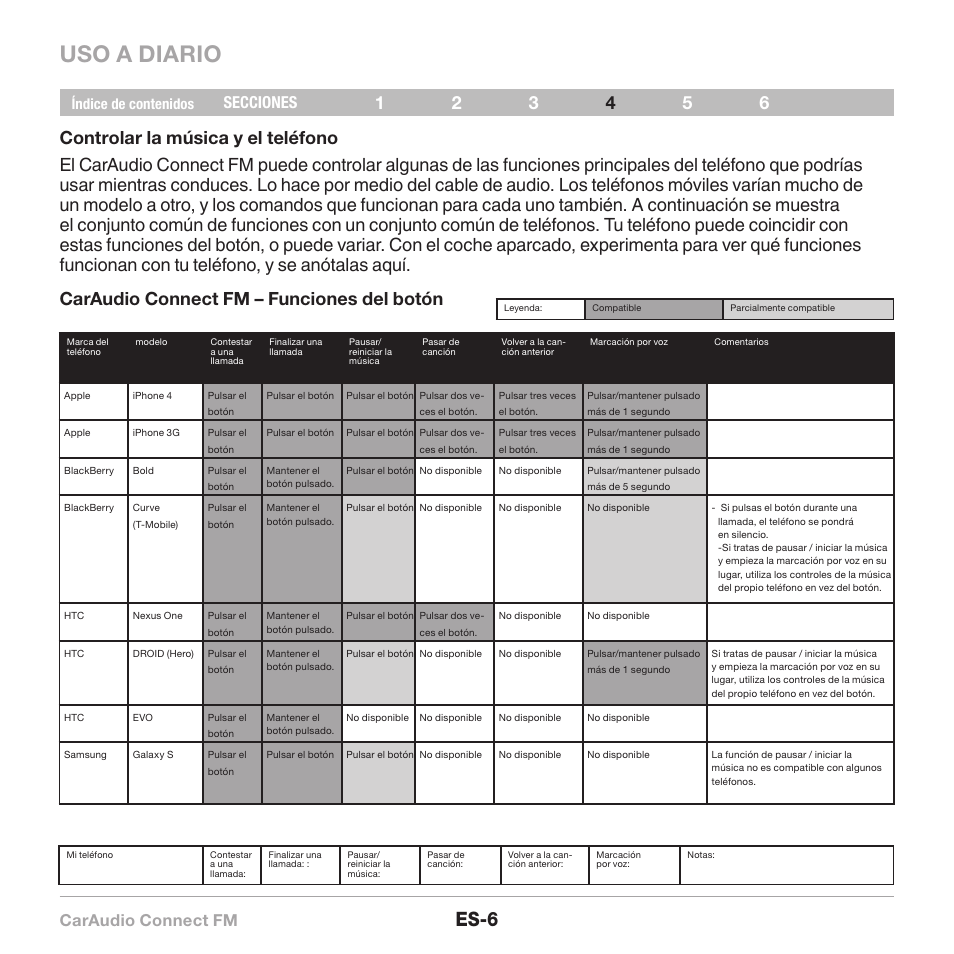 USO A DIARIO

Índice de contenidos SECCIONES 1 2 3 4 5 6

Controlar la música y el teléfono

El CarAudio Connect FM puede controlar algunas de las funciones principales del teléfono que podrías usar mientras conduces. Lo hace por medio del cable de audio. Los teléfonos móviles varían mucho de un modelo a otro, y los comandos que funcionan para cada uno también. A continuación se muestra el conjunto común de funciones con un conjunto común de teléfonos. Tu teléfono puede coincidir con estas funciones del botón, o puede variar. Con el coche aparcado, experimenta para ver qué funciones funcionan con tu teléfono, y se anótalas aquí.

CarAudio Connect FM – Funciones del botón

| Leyenda: | Compatible | Parcialmente compatible |
|---|---|---|

| Marca del teléfono | modelo | Contestar a una llamada | Finalizar una llamada | Pausar/ reiniciar la música | Pasar de canción | Volver a la canción anterior | Marcación por voz | Comentarios |
|---|---|---|---|---|---|---|---|---|
| Apple | iPhone 4 | Pulsar el botón | Pulsar el botón | Pulsar el botón | Pulsar dos veces el botón. | Pulsar tres veces el botón. | Pulsar/mantener pulsado más de 1 segundo | |
| Apple | iPhone 3G | Pulsar el botón | Pulsar el botón | Pulsar el botón | Pulsar dos veces el botón. | Pulsar tres veces el botón. | Pulsar/mantener pulsado más de 1 segundo | |
| BlackBerry | Bold | Pulsar el botón | Mantener el botón pulsado. | Pulsar el botón | No disponible | No disponible | Pulsar/mantener pulsado más de 5 segundo | |
| BlackBerry | Curve (T-Mobile) | Pulsar el botón | Mantener el botón pulsado. | Pulsar el botón | No disponible | No disponible | No disponible | - Si pulsas el botón durante una llamada, el teléfono se pondrá en silencio. -Si tratas de pausar / iniciar la música y empieza la marcación por voz en su lugar, utiliza los controles de la música del propio teléfono en vez del botón. |
| HTC | Nexus One | Pulsar el botón | Mantener el botón pulsado. | Pulsar el botón | Pulsar dos veces el botón. | No disponible | No disponible | |
| HTC | DROID (Hero) | Pulsar el botón | Mantener el botón pulsado. | Pulsar el botón | No disponible | No disponible | Pulsar/mantener pulsado más de 1 segundo | Si tratas de pausar / iniciar la música y empieza la marcación por voz en su lugar, utiliza los controles de la música del propio teléfono en vez del botón. |
| HTC | EVO | Pulsar el botón | Mantener el botón pulsado. | No disponible | No disponible | No disponible | No disponible | |
| Samsung | Galaxy S | Pulsar el botón | Pulsar el botón | Pulsar el botón | No disponible | No disponible | No disponible | La función de pausar / iniciar la música no es compatible con algunos teléfonos. |

| Mi teléfono | Contestar a una llamada: | Finalizar una llamada: : | Pausar/ reiniciar la música: | Pasar de canción: | Volver a la canción anterior: | Marcación por voz: | Notas: |
|---|---|---|---|---|---|---|---|

CarAudio Connect FM ES-6